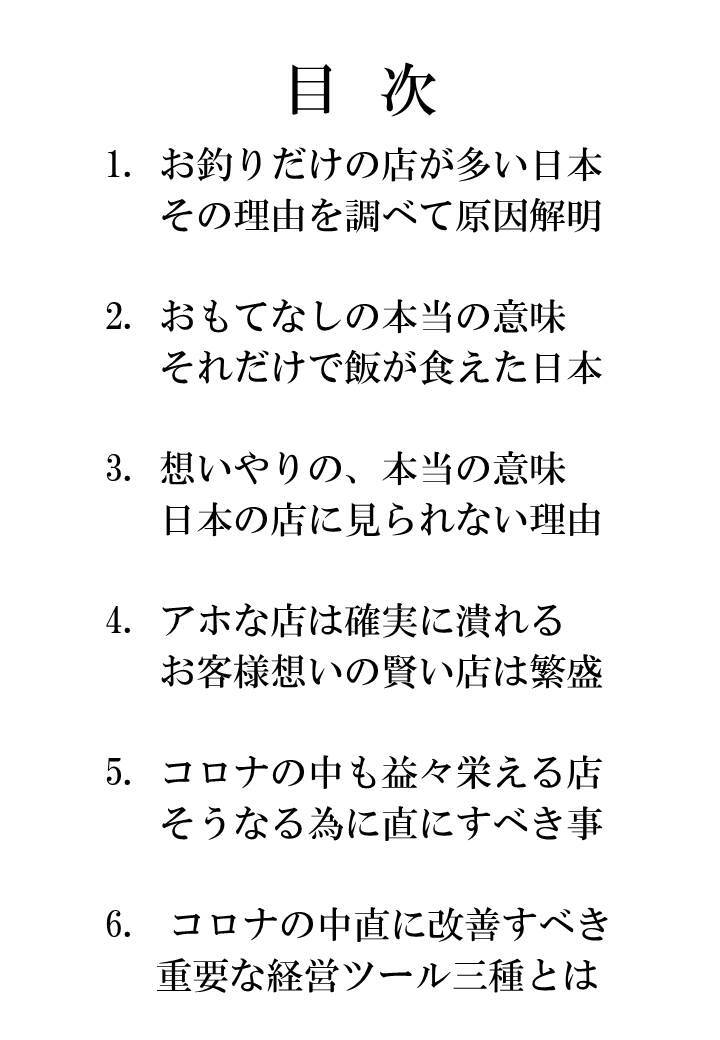 目 次

1. お釣りだけの店が多い日本
その理由を調べて原因解明

2. おもてなしの本当の意味
それだけで飯が食えた日本

3. 想いやりの、本当の意味
日本の店に見られない理由

4. アホな店は確実に潰れる
お客様想いの賢い店は繁盛

5. コロナの中も益々栄える店
そうなる為に直にすべき事

6. コロナの中直に改善すべき
重要な経営ツール三種とは